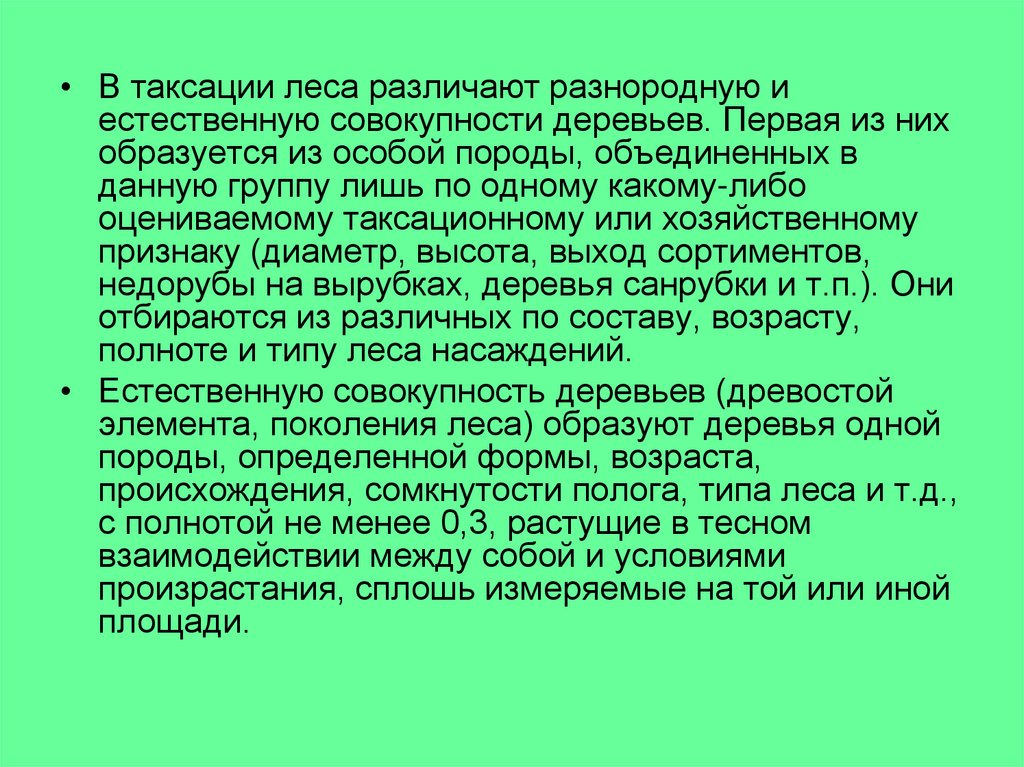 • В таксации леса различают разнородную и естественную совокупности деревьев. Первая из них образуется из особой породы, объединенных в данную группу лишь по одному какому-либо оцениваемому таксационному или хозяйственному признаку (диаметр, высота, выход сортиментов, недорубы на вырубках, деревья санрубки и т.п.). Они отбираются из различных по составу, возрасту, полноте и типу леса насаждений.

• Естественную совокупность деревьев (древостой элемента, поколения леса) образуют деревья одной породы, определенной формы, возраста, происхождения, сомкнутости полога, типа леса и т.д., с полнотой не менее 0,3, растущие в тесном взаимодействии между собой и условиями произрастания, сплошь измеряемые на той или иной площади.